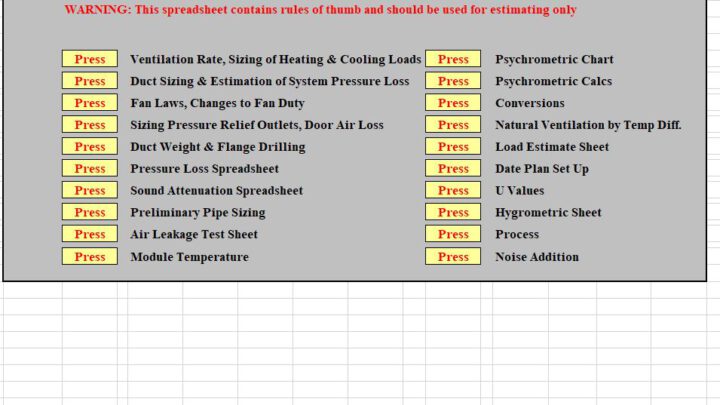 WARNING: This spreadsheet contains rules of thumb and should be used for estimating only

Press Ventilation Rate, Sizing of Heating & Cooling Loads
Press Duct Sizing & Estimation of System Pressure Loss
Press Fan Laws, Changes to Fan Duty
Press Sizing Pressure Relief Outlets, Door Air Loss
Press Duct Weight & Flange Drilling
Press Pressure Loss Spreadsheet
Press Sound Attenuation Spreadsheet
Press Preliminary Pipe Sizing
Press Air Leakage Test Sheet
Press Module Temperature

Press Psychrometric Chart
Press Psychrometric Calcs
Press Conversions
Press Natural Ventilation by Temp Diff.
Press Load Estimate Sheet
Press Date Plan Set Up
Press U Values
Press Hygrometric Sheet
Press Process
Press Noise Addition